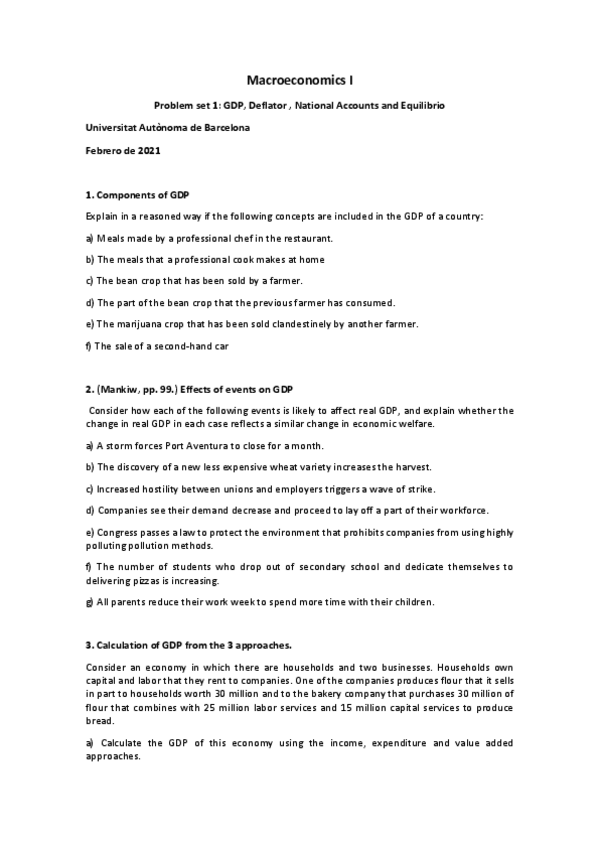 Macroeconomics I

Problem set 1: GDP, Deflator , National Accounts and Equilibrio

Universitat Autònoma de Barcelona

Febrero de 2021

1. Components of GDP

Explain in a reasoned way if the following concepts are included in the GDP of a country:

a) Meals made by a professional chef in the restaurant.

b) The meals that a professional cook makes at home

c) The bean crop that has been sold by a farmer.

d) The part of the bean crop that the previous farmer has consumed.

e) The marijuana crop that has been sold clandestinely by another farmer.

f) The sale of a second-hand car

2. (Mankiw, pp. 99.) Effects of events on GDP

Consider how each of the following events is likely to affect real GDP, and explain whether the change in real GDP in each case reflects a similar change in economic welfare.

a) A storm forces Port Aventura to close for a month.

b) The discovery of a new less expensive wheat variety increases the harvest.

c) Increased hostility between unions and employers triggers a wave of strike.

d) Companies see their demand decrease and proceed to lay off a part of their workforce.

e) Congress passes a law to protect the environment that prohibits companies from using highly polluting pollution methods.

f) The number of students who drop out of secondary school and dedicate themselves to delivering pizzas is increasing.

g) All parents reduce their work week to spend more time with their children.

3. Calculation of GDP from the 3 approaches.

Consider an economy in which there are households and two businesses. Households own capital and labor that they rent to companies. One of the companies produces flour that it sells in part to households worth 30 million and to the bakery company that purchases 30 million of flour that combines with 25 million labor services and 15 million capital services to produce bread.

a) Calculate the GDP of this economy using the income, expenditure and value added approaches.